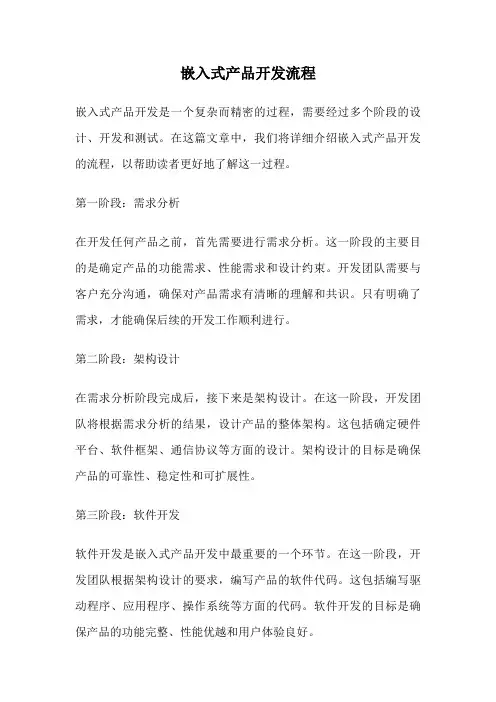 嵌入式产品开发流程

嵌入式产品开发是一个复杂而精密的过程，需要经过多个阶段的设计、开发和测试。在这篇文章中，我们将详细介绍嵌入式产品开发的流程，以帮助读者更好地了解这一过程。

第一阶段：需求分析

在开发任何产品之前，首先需要进行需求分析。这一阶段的主要目的是确定产品的功能需求、性能需求和设计约束。开发团队需要与客户充分沟通，确保对产品需求有清晰的理解和共识。只有明确了需求，才能确保后续的开发工作顺利进行。

第二阶段：架构设计

在需求分析阶段完成后，接下来是架构设计。在这一阶段，开发团队将根据需求分析的结果，设计产品的整体架构。这包括确定硬件平台、软件框架、通信协议等方面的设计。架构设计的目标是确保产品的可靠性、稳定性和可扩展性。

第三阶段：软件开发

软件开发是嵌入式产品开发中最重要的一个环节。在这一阶段，开发团队根据架构设计的要求，编写产品的软件代码。这包括编写驱动程序、应用程序、操作系统等方面的代码。软件开发的目标是确保产品的功能完整、性能优越和用户体验良好。